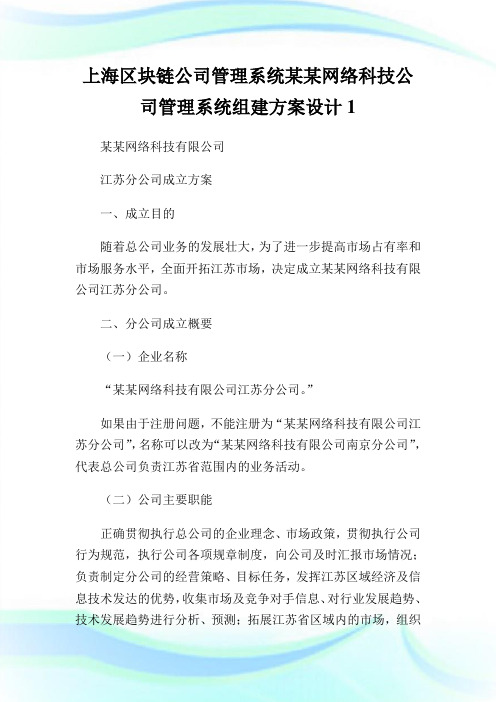 上海区块链公司管理系统某某网络科技公司管理系统组建方案设计 1

某某网络科技有限公司

江苏分公司成立方案

一、成立目的

随着总公司业务的发展壮大，为了进一步提高市场占有率和市场服务水平，全面开拓江苏市场，决定成立某某网络科技有限公司江苏分公司。

二、分公司成立概要

（一）企业名称

“某某网络科技有限公司江苏分公司。”

如果由于注册问题，不能注册为“某某网络科技有限公司江苏分公司”，名称可以改为“某某网络科技有限公司南京分公司”，代表总公司负责江苏省范围内的业务活动。

（二）公司主要职能

正确贯彻执行总公司的企业理念、市场政策，贯彻执行公司行为规范，执行公司各项规章制度，向公司及时汇报市场情况；负责制定分公司的经营策略、目标任务，发挥江苏区域经济及信息技术发达的优势，收集市场及竞争对手信息、对行业发展趋势、技术发展趋势进行分析、预测；拓展江苏省区域内的市场，组织